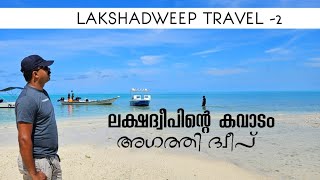 LAKSHADWEEP TRAVEL -2

ലക്ഷദ്വീപിന്റെ കവാടം
അഗത്തി ദ്വീപ്